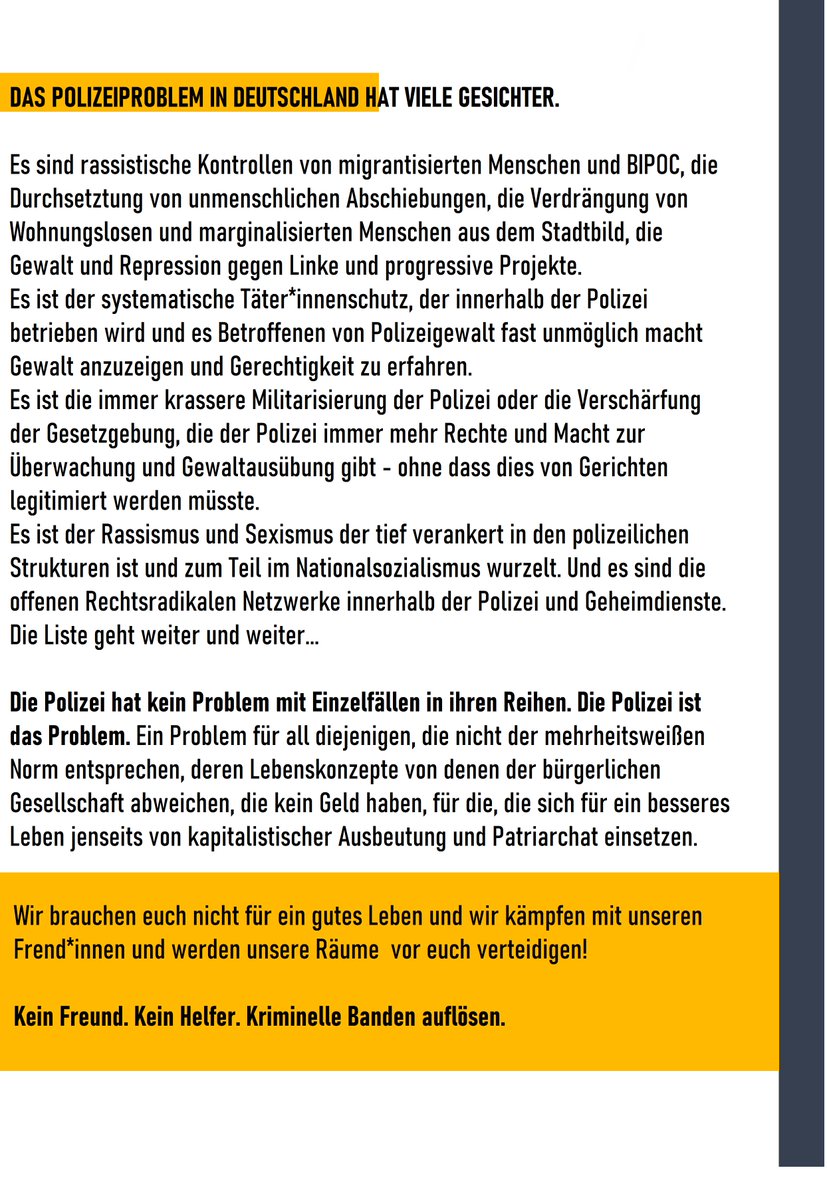 DAS POLIZEIPROBLEM IN DEUTSCHLAND HAT VIELE GESICHTER.

Es sind rassistische Kontrollen von migrantisierten Menschen und BIPOC, die Durchsetztung von unmenschlichen Abschiebungen, die Verdrängung von Wohnungslosen und marginalisierten Menschen aus dem Stadtbild, die Gewalt und Repression gegen Linke und progressive Projekte.
Es ist der systematische Täter*innenschutz, der innerhalb der Polizei betrieben wird und es Betroffenen von Polizeigewalt fast unmöglich macht Gewalt anzuzeigen und Gerechtigkeit zu erfahren.
Es ist die immer krassere Militarisierung der Polizei oder die Verschärfung der Gesetzgebung, die der Polizei immer mehr Rechte und Macht zur Überwachung und Gewaltausübung gibt - ohne dass dies von Gerichten legitimiert werden müsste.
Es ist der Rassismus und Sexismus der tief verankert in den polizeilichen Strukturen ist und zum Teil im Nationalsozialismus wurzelt. Und es sind die offenen Rechtsradikalen Netzwerke innerhalb der Polizei und Geheimdienste. Die Liste geht weiter und weiter...

Die Polizei hat kein Problem mit Einzelfällen in ihren Reihen. Die Polizei ist das Problem. Ein Problem für all diejenigen, die nicht der mehrheitsweißen Norm entsprechen, deren Lebenskonzepte von denen der bürgerlichen Gesellschaft abweichen, die kein Geld haben, für die, die sich für ein besseres Leben jenseits von kapitalistischer Ausbeutung und Patriarchat einsetzen.

Wir brauchen euch nicht für ein gutes Leben und wir kämpfen mit unseren Frend*innen und werden unsere Räume vor euch verteidigen!

Kein Freund. Kein Helfer. Kriminelle Banden auflösen.